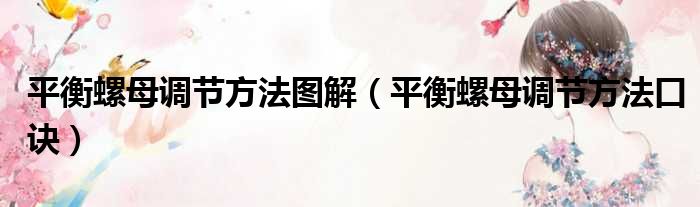 平衡螺母调节方法图解（平衡螺母调节方法口诀）